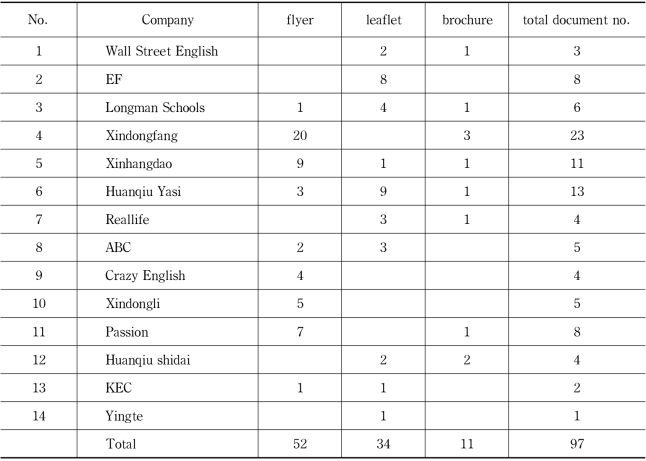 | No. | Company | flyer | leaflet | brochure | total document no. |
|---|---|---|---|---|---|
| 1 | Wall Street English |  | 2 | 1 | 3 |
| 2 | EF |  | 8 |  | 8 |
| 3 | Longman Schools | 1 | 4 | 1 | 6 |
| 4 | Xindongfang | 20 |  | 3 | 23 |
| 5 | Xinhangdao | 9 | 1 | 1 | 11 |
| 6 | Huanqiu Yasi | 3 | 9 | 1 | 13 |
| 7 | Reallife |  | 3 | 1 | 4 |
| 8 | ABC | 2 | 3 |  | 5 |
| 9 | Crazy English | 4 |  |  | 4 |
| 10 | Xindongli | 5 |  |  | 5 |
| 11 | Passion | 7 |  | 1 | 8 |
| 12 | Huanqiu shidai |  | 2 | 2 | 4 |
| 13 | KEC | 1 | 1 |  | 2 |
| 14 | Yingte |  | 1 |  | 1 |
|  | Total | 52 | 34 | 11 | 97 |